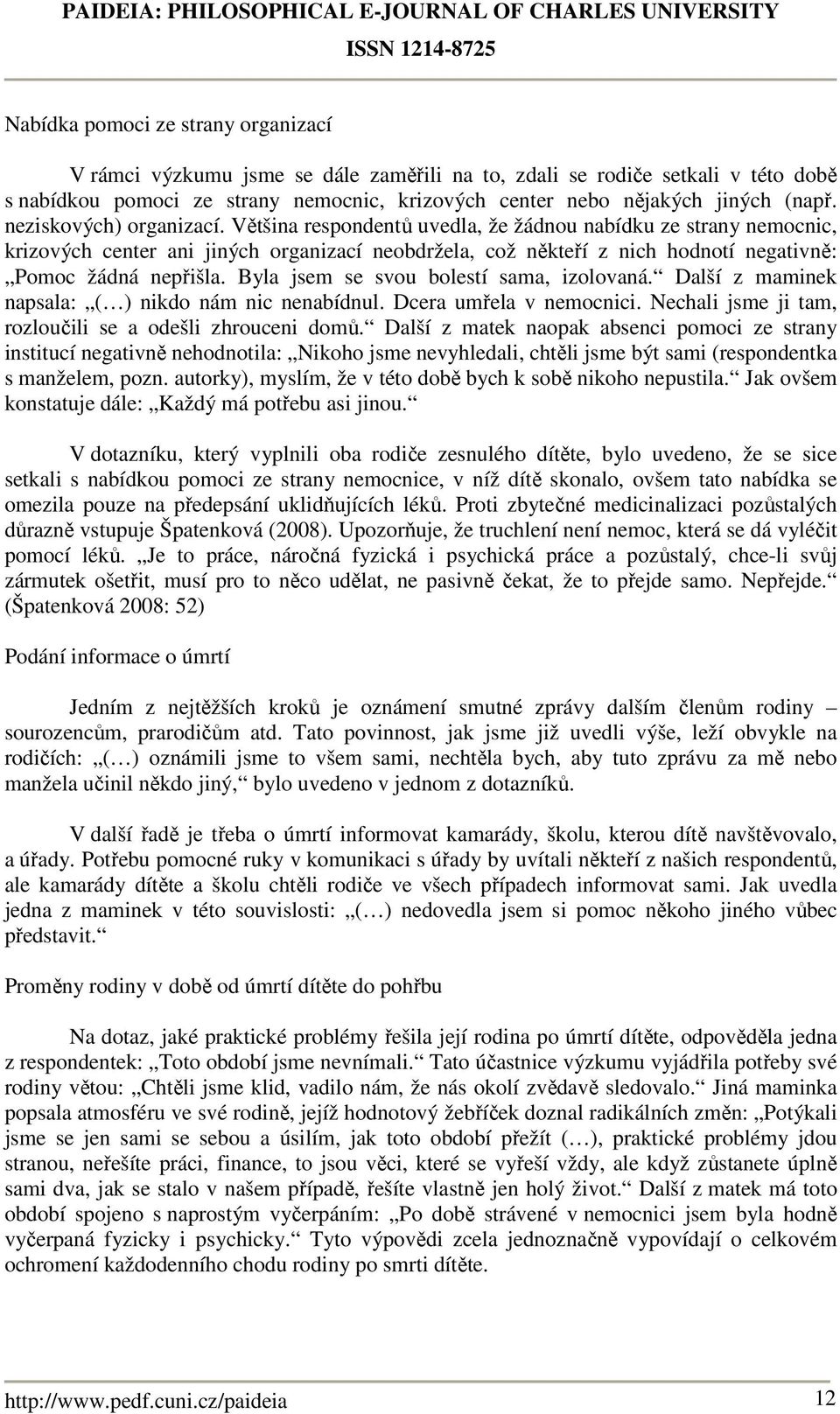 PAIDEIA: PHILOSOPHICAL E-JOURNAL OF CHARLES UNIVERSITY
ISSN 1214-8725

Nabídka pomoci ze strany organizací

V rámci výzkumu jsme se dále zaměřili na to, zdali se rodiče setkali v této době s nabídkou pomoci ze strany nemocnic, krizových center nebo nějakých jiných (např. neziskových) organizací. Většina respondentů uvedla, že žádnou nabídku ze strany nemocnic, krizových center ani jiných organizací neobdržela, což někteří z nich hodnotí negativně: „Pomoc žádná nepřišla. Byla jsem se svou bolestí sama, izolovaná.“ Další z maminek napsala: „(…) nikdo nám nic nenabídnul. Dcera umřela v nemocnici. Nechali jsme ji tam, rozloučili se a odešli zhrouceni domů.“ Další z matek naopak absenci pomoci ze strany institucí negativně nehodnotila: „Nikoho jsme nevyhledali, chtěli jsme být sami (respondentka s manželem, pozn. autorky), myslím, že v této době bych k sobě nikoho nepustila.“ Jak ovšem konstatuje dále: „Každý má potřebu asi jinou.“

V dotazníku, který vyplnili oba rodiče zesnulého dítěte, bylo uvedeno, že se sice setkali s nabídkou pomoci ze strany nemocnice, v níž dítě skonalo, ovšem tato nabídka se omezila pouze na předepsání uklidňujících léků. Proti zbytečné medicinalizaci pozůstalých důrazně vstupuje Špatenková (2008). Upozorňuje, že truchlení není nemoc, která se dá vyléčit pomocí léků. „Je to práce, náročná fyzická i psychická práce a pozůstalý, chce-li svůj zármutek ošetřit, musí pro to něco udělat, ne pasivně čekat, že to přejde samo. Nepřejde.“ (Špatenková 2008: 52)

Podání informace o úmrtí

Jedním z nejtěžších kroků je oznámení smutné zprávy dalším členům rodiny – sourozencům, prarodičům atd. Tato povinnost, jak jsme již uvedli výše, leží obvykle na rodičích: „(…) oznámili jsme to všem sami, nechtěla bych, aby tuto zprávu za mě nebo manžela učinil někdo jiný,“ bylo uvedeno v jednom z dotazníků.

V další řadě je třeba o úmrtí informovat kamarády, školu, kterou dítě navštěvovalo, a úřady. Potřebu pomocné ruky v komunikaci s úřady by uvítali někteří z našich respondentů, ale kamarády dítěte a školu chtěli rodiče ve všech případech informovat sami. Jak uvedla jedna z maminek v této souvislosti: „(…) nedovedla jsem si pomoc někoho jiného vůbec představit.“

Proměny rodiny v době od úmrtí dítěte do pohřbu

Na dotaz, jaké praktické problémy řešila její rodina po úmrtí dítěte, odpověděla jedna z respondentek: „Toto období jsme nevnímali.“ Tato účastnice výzkumu vyjádřila potřeby své rodiny větou: „Chtěli jsme klid, vadilo nám, že nás okolí zvědavě sledovalo.“ Jiná maminka popsala atmosféru ve své rodině, jejíž hodnotový žebříček doznal radikálních změn: „Potýkali jsme se jen sami se sebou a úsilím, jak toto období přežít (…), praktické problémy jdou stranou, neřešíte práci, finance, to jsou věci, které se vyřeší vždy, ale když zůstanete úplně sami dva, jak se stalo v našem případě, řešíte vlastně jen holý život.“ Další z matek má toto období spojeno s naprostým vyčerpáním: „Po době strávené v nemocnici jsem byla hodně vyčerpaná fyzicky i psychicky.“ Tyto výpovědi zcela jednoznačně vypovídají o celkovém ochromení každodenního chodu rodiny po smrti dítěte.

http://www.pedf.cuni.cz/paideia 12